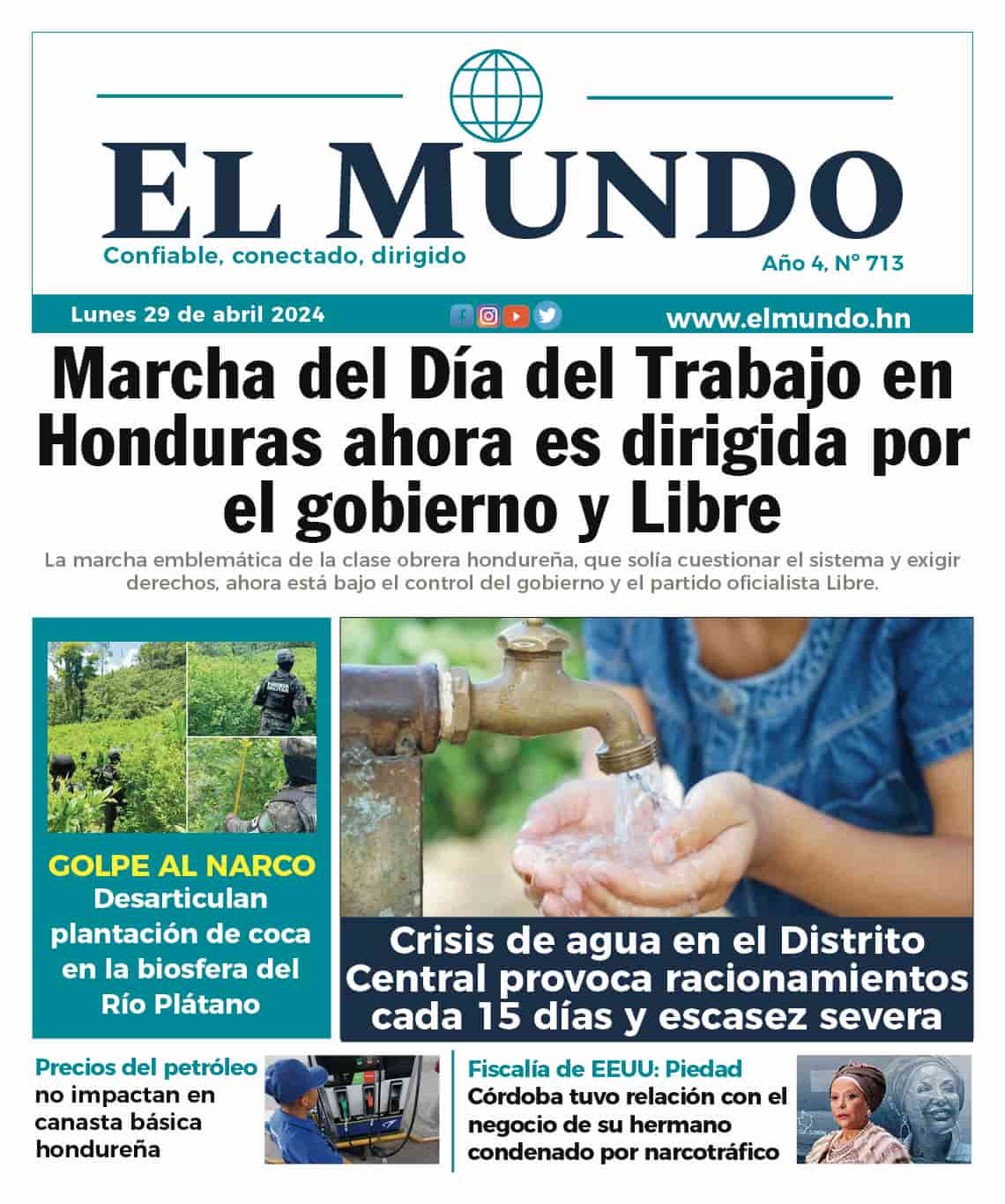 EL MUNDO

Confiable, conectado, dirigido

Año 4, N° 713

Lunes 29 de abril 2024

www.elmundo.hn

Marcha del Día del Trabajo en Honduras ahora es dirigida por el gobierno y Libre

La marcha emblemática de la clase obrera hondureña, que solía cuestionar el sistema y exigir derechos, ahora está bajo el control del gobierno y el partido oficialista Libre.

GOLPE AL NARCO
Desarticulan plantación de coca en la biosfera del Río Plátano

Crisis de agua en el Distrito Central provoca racionamientos cada 15 días y escasez severa

Precios del petróleo no impactan en canasta básica hondureña

Fiscalía de EEUU: Piedad Córdoba tuvo relación con el negocio de su hermano condenado por narcotráfico